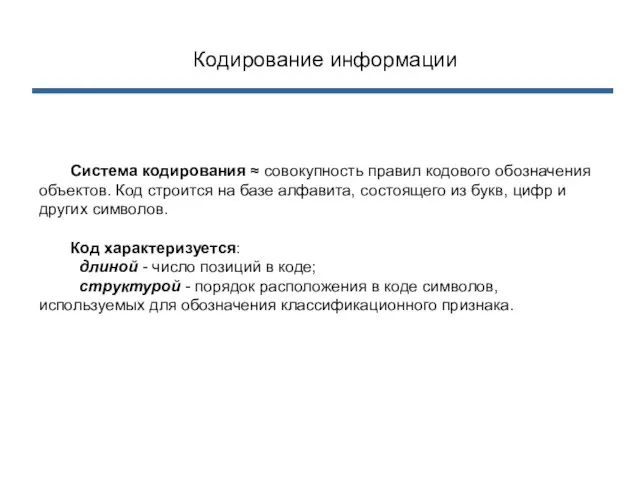 Кодирование информации

Система кодирования ≈ совокупность правил кодового обозначения объектов. Код строится на базе алфавита, состоящего из букв, цифр и других символов.

Код характеризуется:
длиной - число позиций в коде;
структурой - порядок расположения в коде символов, используемых для обозначения классификационного признака.